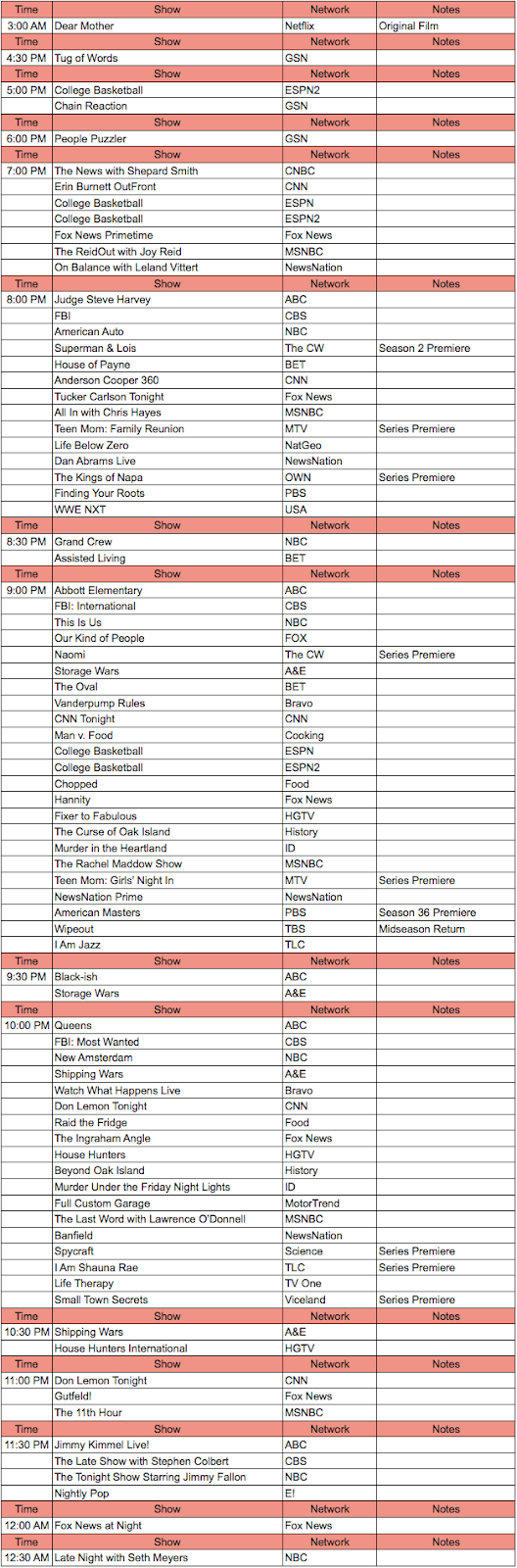 | Time | Show | Network | Notes |
|---|---|---|---|
| 3:00 AM | Dear Mother | Netflix | Original Film |
| Time | Show | Network | Notes |
| 4:30 PM | Tug of Words | GSN | |
| Time | Show | Network | Notes |
| 5:00 PM | College Basketball | ESPN2 | |
| | Chain Reaction | GSN | |
| Time | Show | Network | Notes |
| 6:00 PM | People Puzzler | GSN | |
| Time | Show | Network | Notes |
| 7:00 PM | The News with Shepard Smith | CNBC | |
| | Erin Burnett OutFront | CNN | |
| | College Basketball | ESPN | |
| | College Basketball | ESPN2 | |
| | Fox News Primetime | Fox News | |
| | The ReidOut with Joy Reid | MSNBC | |
| | On Balance with Leland Vittert | NewsNation | |
| Time | Show | Network | Notes |
| 8:00 PM | Judge Steve Harvey | ABC | |
| | FBI | CBS | |
| | American Auto | NBC | |
| | Superman & Lois | The CW | Season 2 Premiere |
| | House of Payne | BET | |
| | Anderson Cooper 360 | CNN | |
| | Tucker Carlson Tonight | Fox News | |
| | All In with Chris Hayes | MSNBC | |
| | Teen Mom: Family Reunion | MTV | Series Premiere |
| | Life Below Zero | NatGeo | |
| | Dan Abrams Live | NewsNation | |
| | The Kings of Napa | OWN | Series Premiere |
| | Finding Your Roots | PBS | |
| | WWE NXT | USA | |
| Time | Show | Network | Notes |
| 8:30 PM | Grand Crew | NBC | |
| | Assisted Living | BET | |
| Time | Show | Network | Notes |
| 9:00 PM | Abbott Elementary | ABC | |
| | FBI: International | CBS | |
| | This Is Us | NBC | |
| | Our Kind of People | FOX | |
| | Naomi | The CW | Series Premiere |
| | Storage Wars | A&E | |
| | The Oval | BET | |
| | Vanderpump Rules | Bravo | |
| | CNN Tonight | CNN | |
| | Man v. Food | Cooking | |
| | College Basketball | ESPN | |
| | College Basketball | ESPN2 | |
| | Chopped | Food | |
| | Hannity | Fox News | |
| | Fixer to Fabulous | HGTV | |
| | The Curse of Oak Island | History | |
| | Murder in the Heartland | ID | |
| | The Rachel Maddow Show | MSNBC | |
| | Teen Mom: Girls' Night In | MTV | Series Premiere |
| | NewsNation Prime | NewsNation | |
| | American Masters | PBS | Season 36 Premiere |
| | Wipeout | TBS | Midseason Return |
| | I Am Jazz | TLC | |
| Time | Show | Network | Notes |
| 9:30 PM | Black-ish | ABC | |
| | Storage Wars | A&E | |
| Time | Show | Network | Notes |
| 10:00 PM | Queens | ABC | |
| | FBI: Most Wanted | CBS | |
| | New Amsterdam | NBC | |
| | Shipping Wars | A&E | |
| | Watch What Happens Live | Bravo | |
| | Don Lemon Tonight | CNN | |
| | Raid the Fridge | Food | |
| | The Ingraham Angle | Fox News | |
| | House Hunters | HGTV | |
| | Beyond Oak Island | History | |
| | Murder Under the Friday Night Lights | ID | |
| | Full Custom Garage | MotorTrend | |
| | The Last Word with Lawrence O'Donnell | MSNBC | |
| | Banfield | NewsNation | |
| | Spycraft | Science | Series Premiere |
| | I Am Shauna Rae | TLC | Series Premiere |
| | Life Therapy | TV One | |
| | Small Town Secrets | Viceland | Series Premiere |
| Time | Show | Network | Notes |
| 10:30 PM | Shipping Wars | A&E | |
| | House Hunters International | HGTV | |
| Time | Show | Network | Notes |
| 11:00 PM | Don Lemon Tonight | CNN | |
| | Gutfeld! | Fox News | |
| | The 11th Hour | MSNBC | |
| Time | Show | Network | Notes |
| 11:30 PM | Jimmy Kimmel Live! | ABC | |
| | The Late Show with Stephen Colbert | CBS | |
| | The Tonight Show Starring Jimmy Fallon | NBC | |
| | Nightly Pop | E! | |
| Time | Show | Network | Notes |
| 12:00 AM | Fox News at Night | Fox News | |
| Time | Show | Network | Notes |
| 12:30 AM | Late Night with Seth Meyers | NBC | |